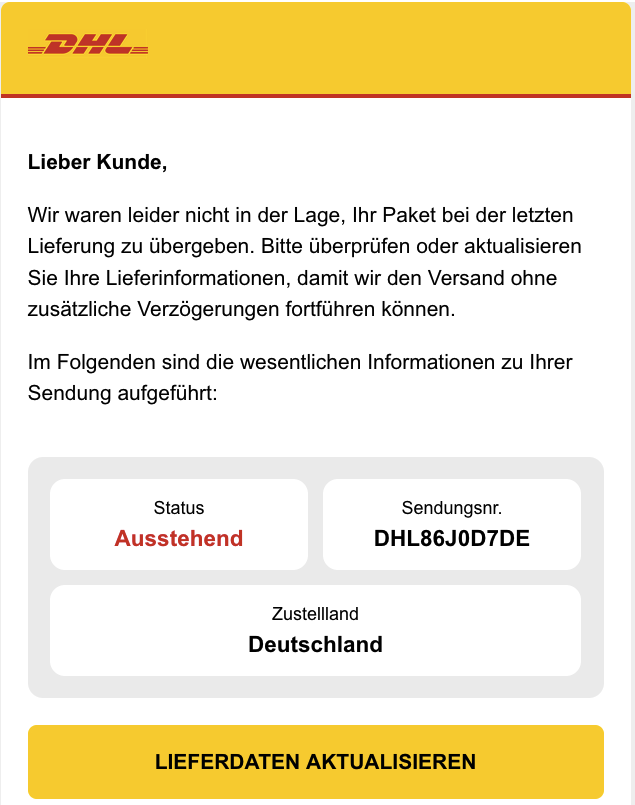 DHL

Lieber Kunde,

Wir waren leider nicht in der Lage, Ihr Paket bei der letzten Lieferung zu übergeben. Bitte überprüfen oder aktualisieren Sie Ihre Lieferinformationen, damit wir den Versand ohne zusätzliche Verzögerungen fortführen können.

Im Folgenden sind die wesentlichen Informationen zu Ihrer Sendung aufgeführt:

Status
Ausstehend

Sendungsnr.
DHL86J0D7DE

Zustellland
Deutschland

LIEFERDATEN AKTUALISIEREN